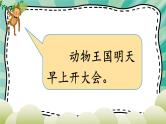 动物王国明天早上开大会。